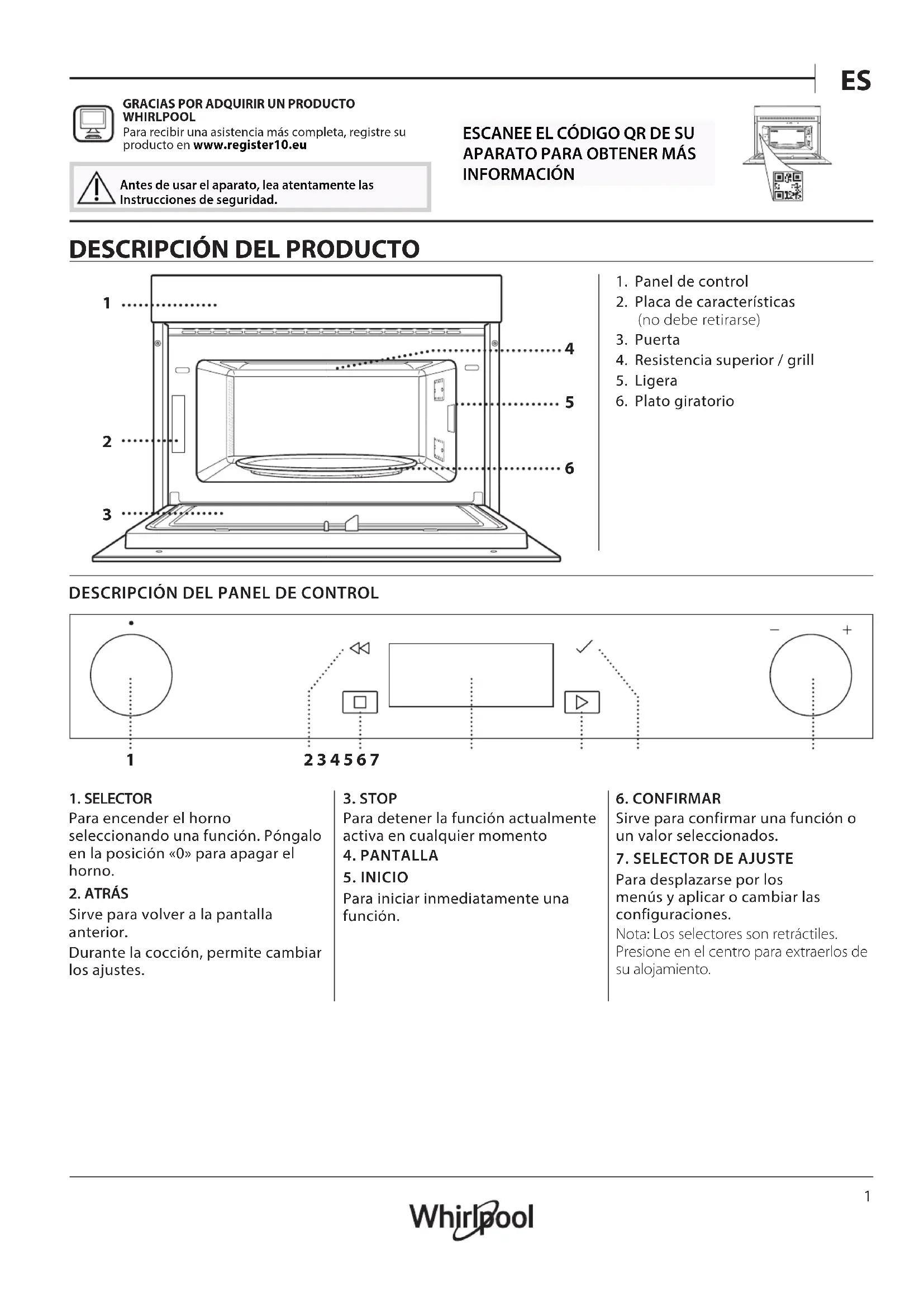 ES

GRACIAS POR ADQUIRIR UN PRODUCTO WHIRLPOOL
Para recibir una asistencia más completa, registre su producto en www.register10.eu

Antes de usar el aparato, lea atentamente las Instrucciones de seguridad.

ESCANEE EL CÓDIGO QR DE SU APARATO PARA OBTENER MÁS INFORMACIÓN

DESCRIPCIÓN DEL PRODUCTO

1
2
3
4
5
6

1. Panel de control
2. Placa de características (no debe retirarse)
3. Puerta
4. Resistencia superior / grill
5. Ligera
6. Plato giratorio

DESCRIPCIÓN DEL PANEL DE CONTROL

− +

1 2 3 4 5 6 7

1. SELECTOR
Para encender el horno seleccionando una función. Póngalo en la posición «0» para apagar el horno.
2. ATRÁS
Sirve para volver a la pantalla anterior.
Durante la cocción, permite cambiar los ajustes.

3. STOP
Para detener la función actualmente activa en cualquier momento
4. PANTALLA
5. INICIO
Para iniciar inmediatamente una función.

6. CONFIRMAR
Sirve para confirmar una función o un valor seleccionados.
7. SELECTOR DE AJUSTE
Para desplazarse por los menús y aplicar o cambiar las configuraciones.
Nota: Los selectores son retráctiles. Presione en el centro para extraerlos de su alojamiento.

1

Whirlpool